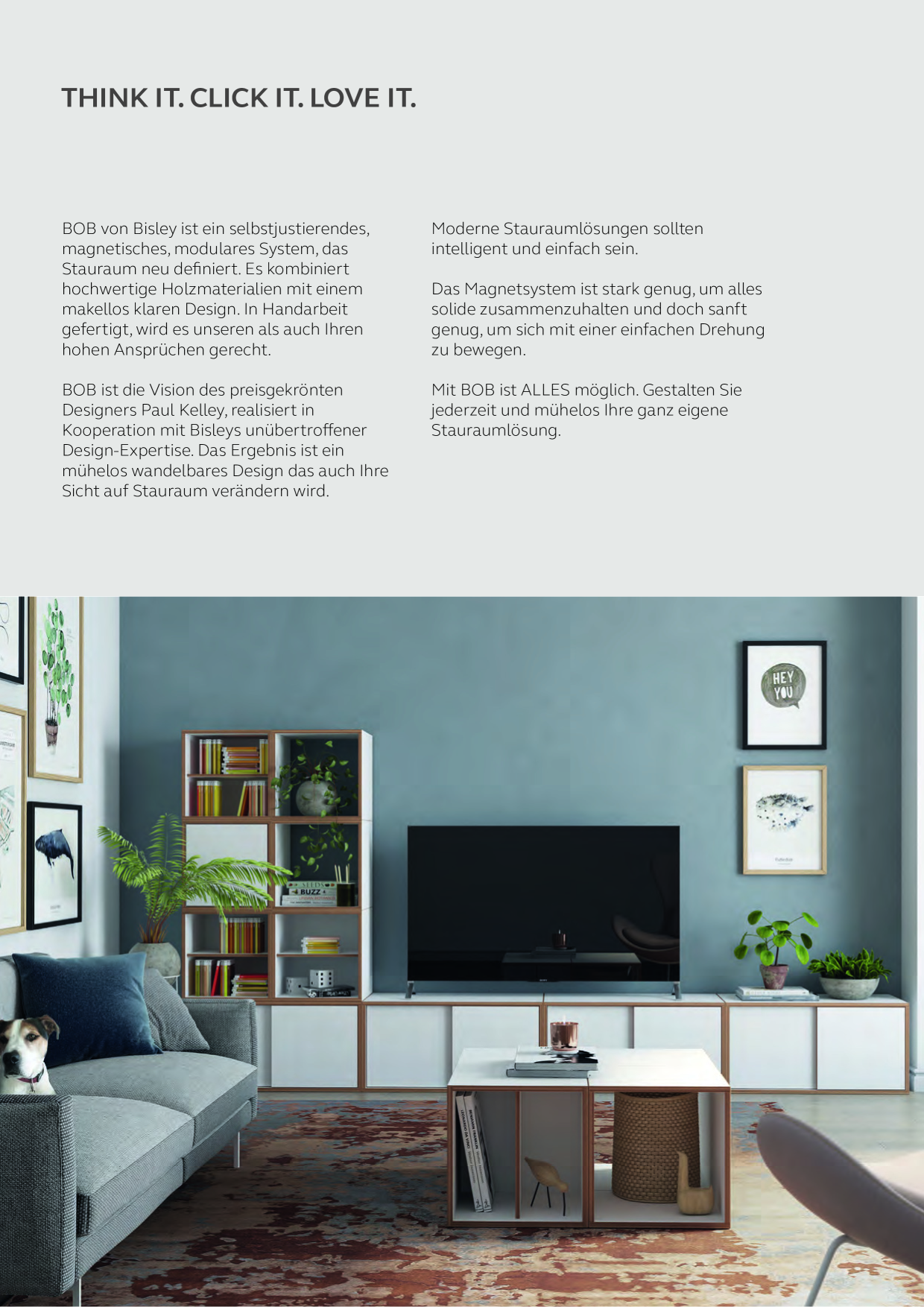 THINK IT. CLICK IT. LOVE IT.

BOB von Bisley ist ein selbstjustierendes, magnetisches, modulares System, das Stauraum neu definiert. Es kombiniert hochwertige Holzmaterialien mit einem makellos klaren Design. In Handarbeit gefertigt, wird es unseren als auch Ihren hohen Ansprüchen gerecht.

BOB ist die Vision des preisgekrönten Designers Paul Kelley, realisiert in Kooperation mit Bisleys unübertroffener Design-Expertise. Das Ergebnis ist ein mühelos wandelbares Design das auch Ihre Sicht auf Stauraum verändern wird.

Moderne Stauraumlösungen sollten intelligent und einfach sein.

Das Magnetsystem ist stark genug, um alles solide zusammenzuhalten und doch sanft genug, um sich mit einer einfachen Drehung zu bewegen.

Mit BOB ist ALLES möglich. Gestalten Sie jederzeit und mühelos Ihre ganz eigene Stauraumlösung.

HEY YOU

BUZZ